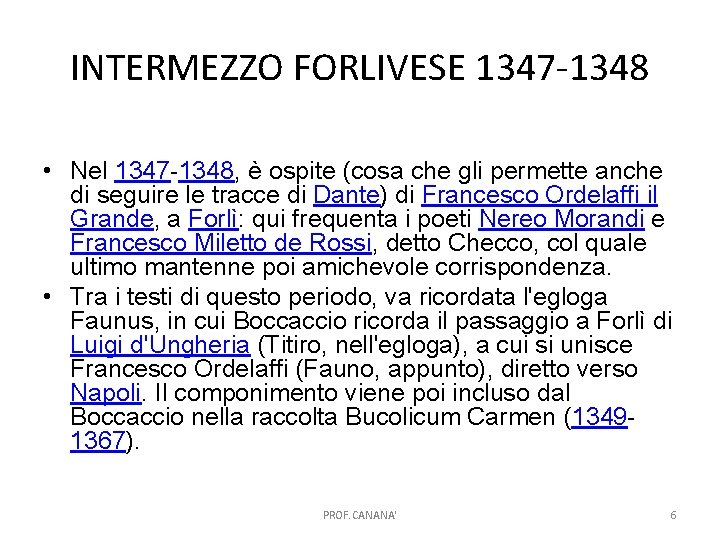 INTERMEZZO FORLIVESE 1347-1348

• Nel 1347-1348, è ospite (cosa che gli permette anche di seguire le tracce di Dante) di Francesco Ordelaffi il Grande, a Forlì: qui frequenta i poeti Nereo Morandi e Francesco Miletto de Rossi, detto Checco, col quale ultimo mantenne poi amichevole corrispondenza.
• Tra i testi di questo periodo, va ricordata l'egloga Faunus, in cui Boccaccio ricorda il passaggio a Forlì di Luigi d'Ungheria (Titiro, nell'egloga), a cui si unisce Francesco Ordelaffi (Fauno, appunto), diretto verso Napoli. Il componimento viene poi incluso dal Boccaccio nella raccolta Bucolicum Carmen (1349-1367).

PROF. CANANA'

6